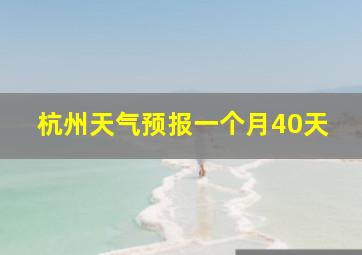 杭州天气预报一个月40天